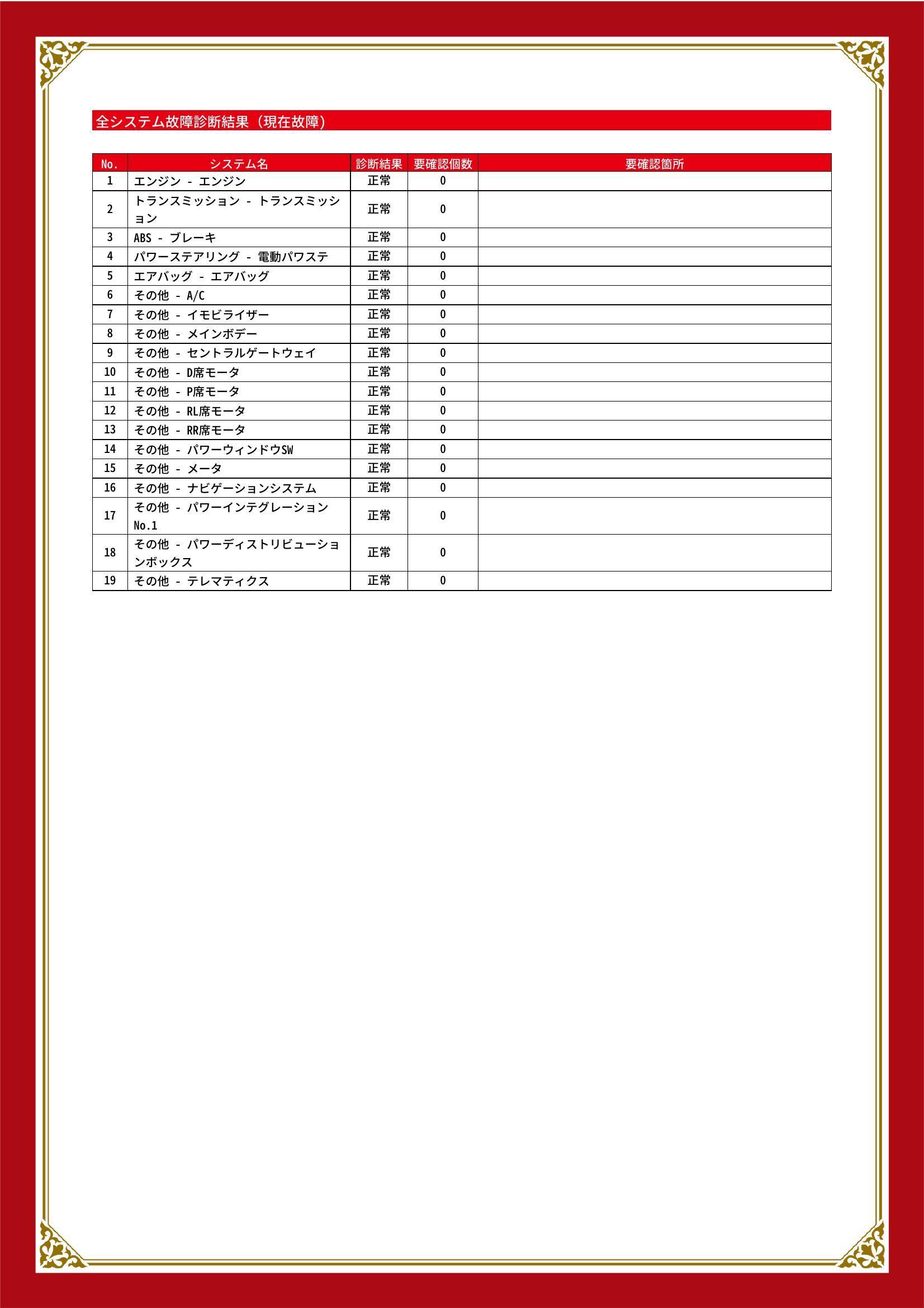 全システム故障診断結果（現在故障）

| No. | システム名 | 診断結果 | 要確認個数 | 要確認箇所 |
|---|---|---|---|---|
| 1 | エンジン - エンジン | 正常 | 0 | |
| 2 | トランスミッション - トランスミッション | 正常 | 0 | |
| 3 | ABS - ブレーキ | 正常 | 0 | |
| 4 | パワーステアリング - 電動パワステ | 正常 | 0 | |
| 5 | エアバッグ - エアバッグ | 正常 | 0 | |
| 6 | その他 - A/C | 正常 | 0 | |
| 7 | その他 - イモビライザー | 正常 | 0 | |
| 8 | その他 - メインボデー | 正常 | 0 | |
| 9 | その他 - セントラルゲートウェイ | 正常 | 0 | |
| 10 | その他 - D席モータ | 正常 | 0 | |
| 11 | その他 - P席モータ | 正常 | 0 | |
| 12 | その他 - RL席モータ | 正常 | 0 | |
| 13 | その他 - RR席モータ | 正常 | 0 | |
| 14 | その他 - パワーウィンドウSW | 正常 | 0 | |
| 15 | その他 - メータ | 正常 | 0 | |
| 16 | その他 - ナビゲーションシステム | 正常 | 0 | |
| 17 | その他 - パワーインテグレーション No.1 | 正常 | 0 | |
| 18 | その他 - パワーディストリビューションボックス | 正常 | 0 | |
| 19 | その他 - テレマティクス | 正常 | 0 | |